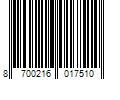 8 700216 017510